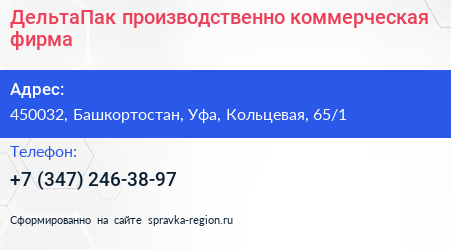 ДельтаПак производственно коммерческая фирма

Адрес:

450032, Башкортостан, Уфа, Кольцевая, 65/1

Телефон:

+7 (347) 246-38-97

Сформированно на сайте spravka-region.ru